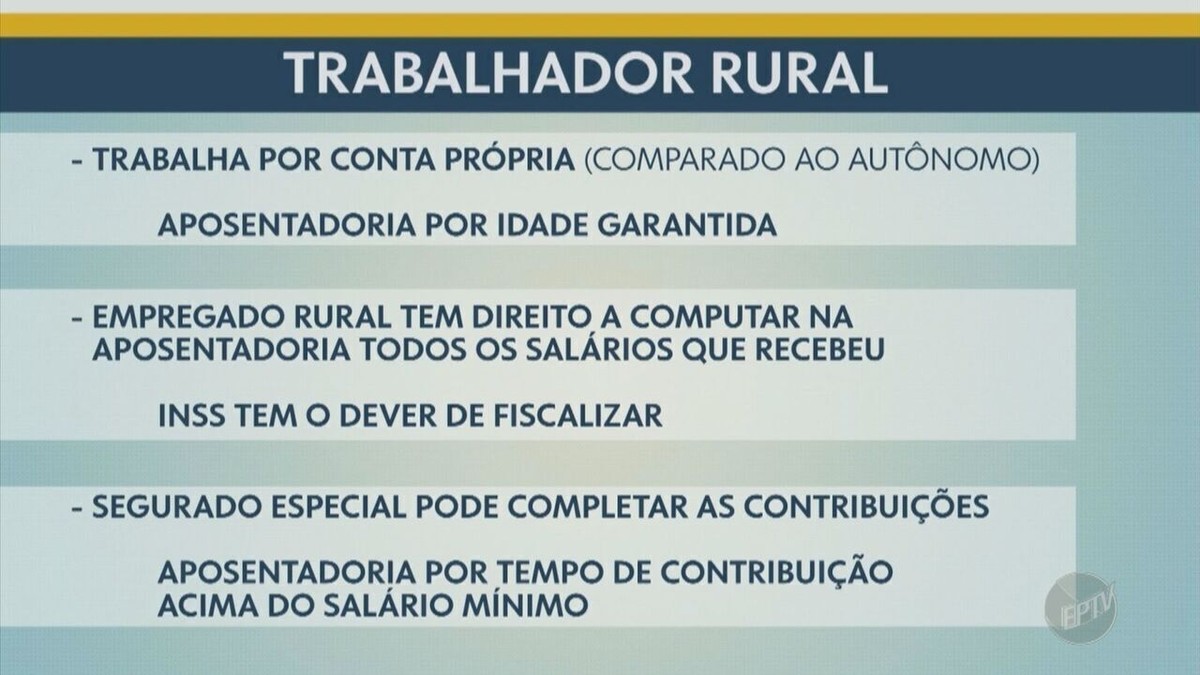 TRABALHADOR RURAL

- TRABALHA POR CONTA PRÓPRIA (COMPARADO AO AUTÔNOMO)

APOSENTADORIA POR IDADE GARANTIDA

- EMPREGADO RURAL TEM DIREITO A COMPUTAR NA APOSENTADORIA TODOS OS SALÁRIOS QUE RECEBEU

INSS TEM O DEVER DE FISCALIZAR

- SEGURADO ESPECIAL PODE COMPLETAR AS CONTRIBUIÇÕES

APOSENTADORIA POR TEMPO DE CONTRIBUIÇÃO ACIMA DO SALÁRIO MÍNIMO

EPTV